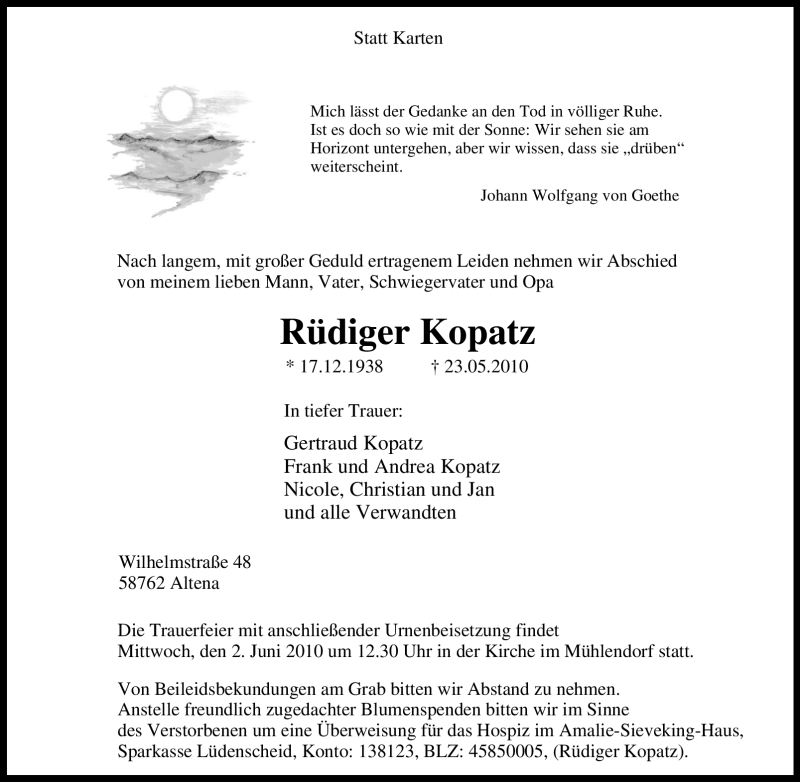 Statt Karten

Mich lässt der Gedanke an den Tod in völliger Ruhe. Ist es doch so wie mit der Sonne: Wir sehen sie am Horizont untergehen, aber wir wissen, dass sie „drüben“ weiterscheint.

Johann Wolfgang von Goethe

Nach langem, mit großer Geduld ertragenem Leiden nehmen wir Abschied von meinem lieben Mann, Vater, Schwiegervater und Opa

Rüdiger Kopatz

* 17.12.1938 † 23.05.2010

In tiefer Trauer:

Gertraud Kopatz
Frank und Andrea Kopatz
Nicole, Christian und Jan
und alle Verwandten

Wilhelmstraße 48
58762 Altena

Die Trauerfeier mit anschließender Urnenbeisetzung findet Mittwoch, den 2. Juni 2010 um 12.30 Uhr in der Kirche im Mühlendorf statt.

Von Beileidsbekundungen am Grab bitten wir Abstand zu nehmen. Anstelle freundlich zugedachter Blumenspenden bitten wir im Sinne des Verstorbenen um eine Überweisung für das Hospiz im Amalie-Sieveking-Haus, Sparkasse Lüdenscheid, Konto: 138123, BLZ: 45850005, (Rüdiger Kopatz).